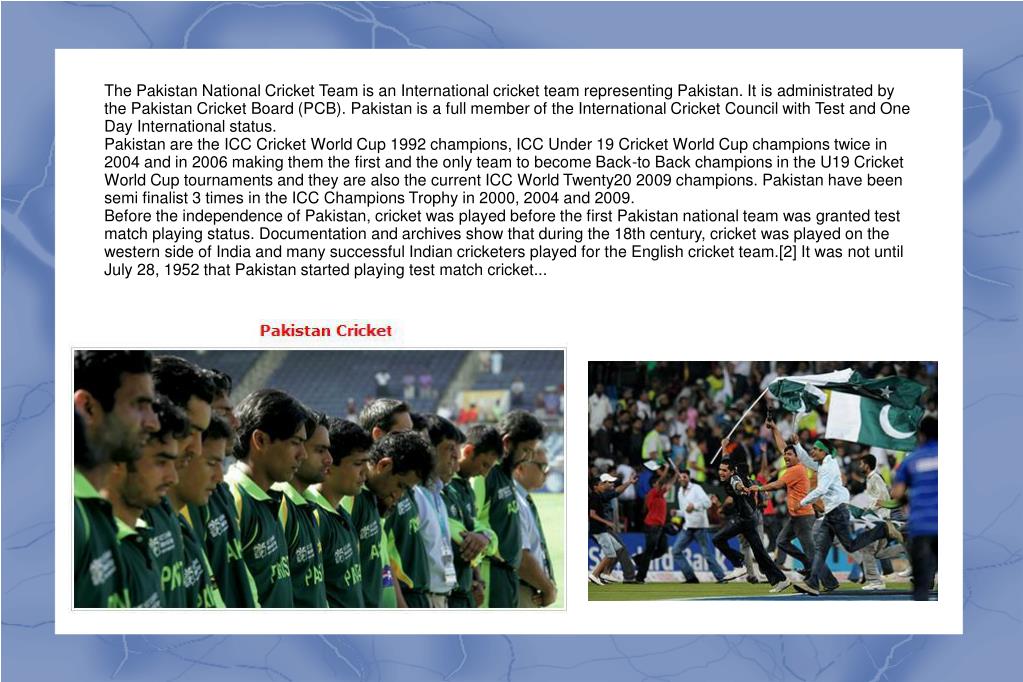 The Pakistan National Cricket Team is an International cricket team representing Pakistan. It is administrated by the Pakistan Cricket Board (PCB). Pakistan is a full member of the International Cricket Council with Test and One Day International status.
Pakistan are the ICC Cricket World Cup 1992 champions, ICC Under 19 Cricket World Cup champions twice in 2004 and in 2006 making them the first and the only team to become Back-to Back champions in the U19 Cricket World Cup tournaments and they are also the current ICC World Twenty20 2009 champions. Pakistan have been semi finalist 3 times in the ICC Champions Trophy in 2000, 2004 and 2009.
Before the independence of Pakistan, cricket was played before the first Pakistan national team was granted test match playing status. Documentation and archives show that during the 18th century, cricket was played on the western side of India and many successful Indian cricketers played for the English cricket team.[2] It was not until July 28, 1952 that Pakistan started playing test match cricket...

Pakistan Cricket